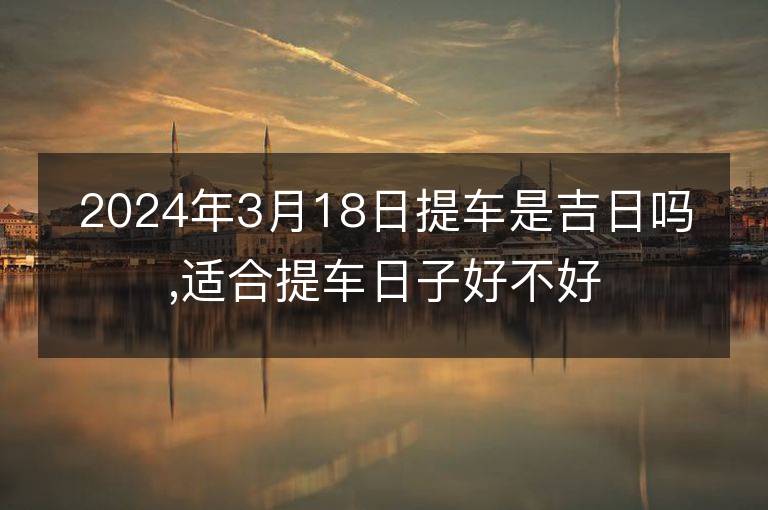 2024年3月18日提车是吉日吗,适合提车日子好不好